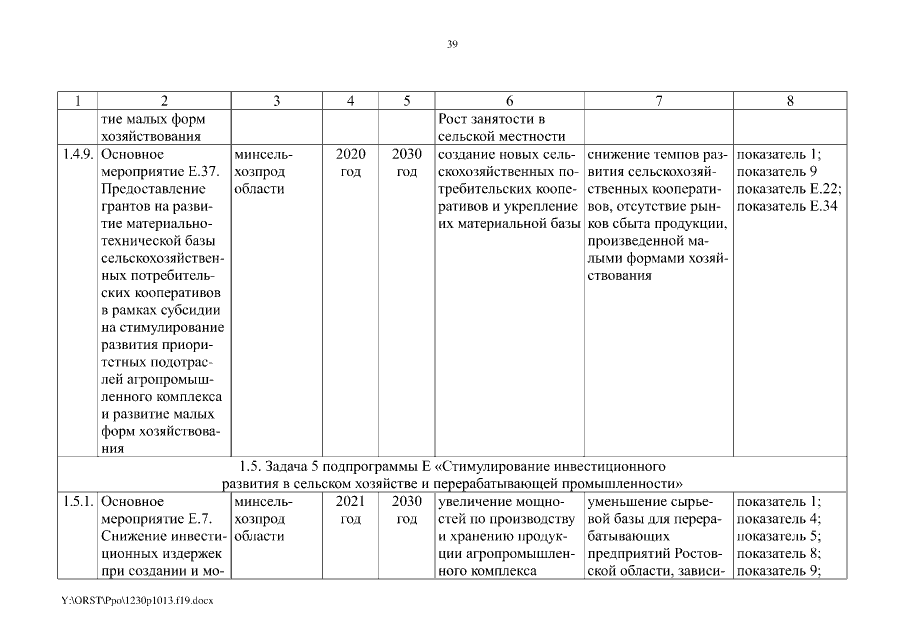 39

| 1 | 2 | 3 | 4 | 5 | 6 | 7 | 8 |
|---|---|---|---|---|---|---|---|
| | тие малых форм хозяйствования | | | | Рост занятости в сельской местности | | |
| 1.4.9. | Основное мероприятие Е.37. Предоставление грантов на развитие материально-технической базы сельскохозяйственных потребительских кооперативов в рамках субсидии на стимулирование развития приоритетных подотраслей агропромышленного комплекса и развитие малых форм хозяйствования | минсельхозпрод области | 2020 год | 2030 год | создание новых сельскохозяйственных потребительских кооперативов и укрепление их материальной базы | снижение темпов развития сельскохозяйственных кооперативов, отсутствие рынков сбыта продукции, произведенной малыми формами хозяйствования | показатель 1; показатель 9 показатель Е.22; показатель Е.34 |
| 1.5. Задача 5 подпрограммы Е «Стимулирование инвестиционного развития в сельском хозяйстве и перерабатывающей промышленности» | | | | | | | |
| 1.5.1. | Основное мероприятие Е.7. Снижение инвестиционных издержек при создании и мо- | минсельхозпрод области | 2021 год | 2030 год | увеличение мощностей по производству и хранению продукции агропромышленного комплекса | уменьшение сырьевой базы для перерабатывающих предприятий Ростовской области, зависи- | показатель 1; показатель 4; показатель 5; показатель 8; показатель 9; |

Y:\ORST\Ppo\1230p1013.f19.docx